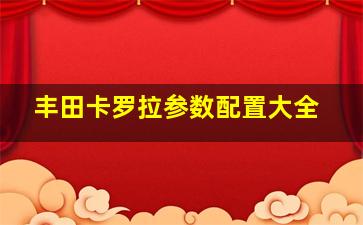 丰田卡罗拉参数配置大全